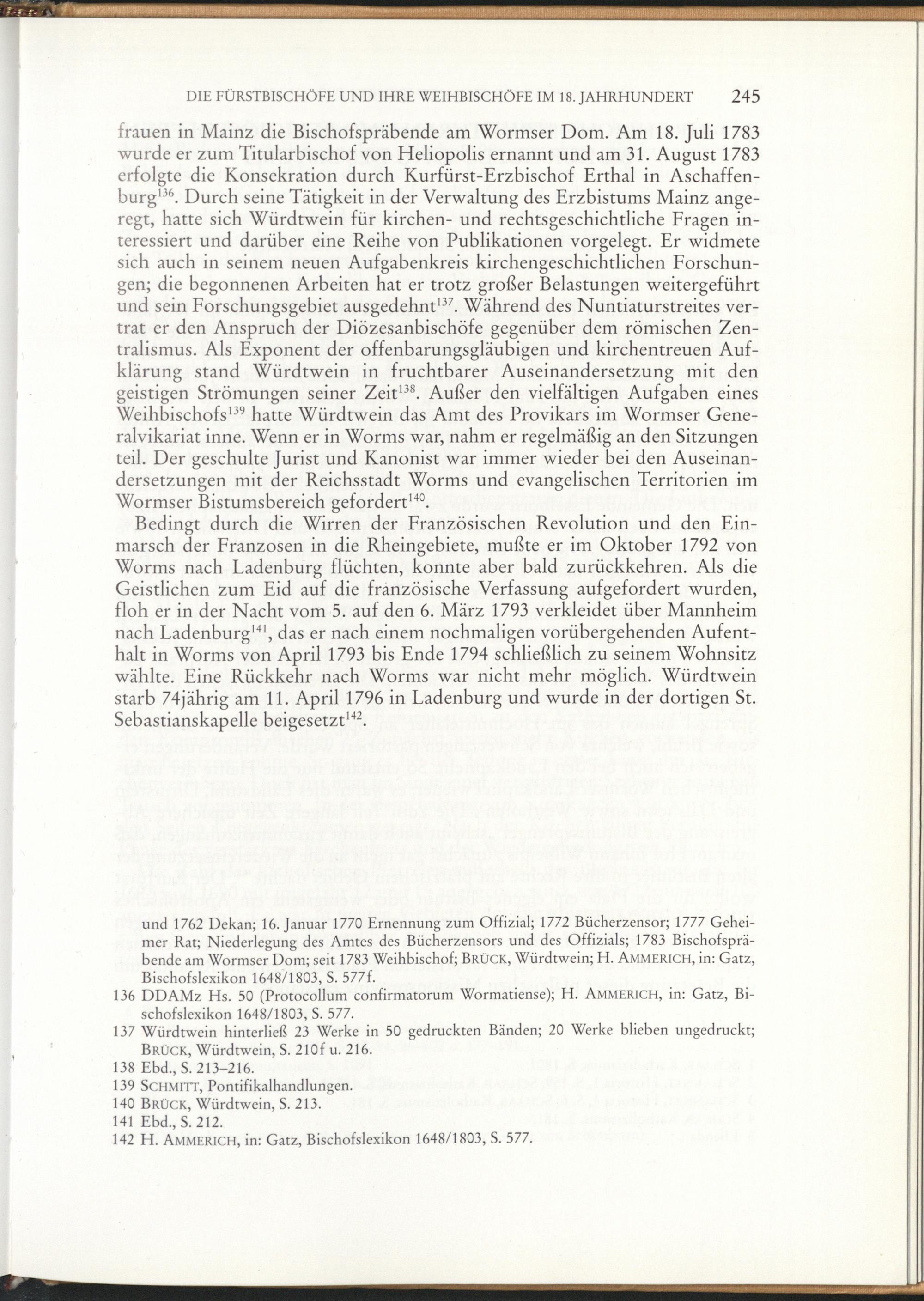 DIE FÜRSTBISCHÖFE UND IHRE WEIHBISCHÖFE IM 18. JAHRHUNDERT 245

frauen in Mainz die Bischofspräbende am Wormser Dom. Am 18. Juli 1783 wurde er zum Titularbischof von Heliopolis ernannt und am 31. August 1783 erfolgte die Konsekration durch Kurfürst-Erzbischof Erthal in Aschaffenburg$^{136}$. Durch seine Tätigkeit in der Verwaltung des Erzbistums Mainz angeregt, hatte sich Würdtwein für kirchen- und rechtsgeschichtliche Fragen interessiert und darüber eine Reihe von Publikationen vorgelegt. Er widmete sich auch in seinem neuen Aufgabenkreis kirchengeschichtlichen Forschungen; die begonnenen Arbeiten hat er trotz großer Belastungen weitergeführt und sein Forschungsgebiet ausgedehnt$^{137}$. Während des Nuntiaturstreites vertrat er den Anspruch der Diözesanbischöfe gegenüber dem römischen Zentralismus. Als Exponent der offenbarungsgläubigen und kirchentreuen Aufklärung stand Würdtwein in fruchtbarer Auseinandersetzung mit den geistigen Strömungen seiner Zeit$^{138}$. Außer den vielfältigen Aufgaben eines Weihbischofs$^{139}$ hatte Würdtwein das Amt des Provikars im Wormser Generalvikariat inne. Wenn er in Worms war, nahm er regelmäßig an den Sitzungen teil. Der geschulte Jurist und Kanonist war immer wieder bei den Auseinandersetzungen mit der Reichsstadt Worms und evangelischen Territorien im Wormser Bistumsbereich gefordert$^{140}$.

Bedingt durch die Wirren der Französischen Revolution und den Einmarsch der Franzosen in die Rheingebiete, mußte er im Oktober 1792 von Worms nach Ladenburg flüchten, konnte aber bald zurückkehren. Als die Geistlichen zum Eid auf die französische Verfassung aufgefordert wurden, floh er in der Nacht vom 5. auf den 6. März 1793 verkleidet über Mannheim nach Ladenburg$^{141}$, das er nach einem nochmaligen vorübergehenden Aufenthalt in Worms von April 1793 bis Ende 1794 schließlich zu seinem Wohnsitz wählte. Eine Rückkehr nach Worms war nicht mehr möglich. Würdtwein starb 74jährig am 11. April 1796 in Ladenburg und wurde in der dortigen St. Sebastianskapelle beigesetzt$^{142}$.

und 1762 Dekan; 16. Januar 1770 Ernennung zum Offizial; 1772 Bücherzensor; 1777 Geheimer Rat; Niederlegung des Amtes des Bücherzensors und des Offizials; 1783 Bischofspräbende am Wormser Dom; seit 1783 Weihbischof; BRÜCK, Würdtwein; H. AMMERICH, in: Gatz, Bischofslexikon 1648/1803, S. 577f.

136 DDAMz Hs. 50 (Protocollum confirmatorum Wormatiense); H. AMMERICH, in: Gatz, Bischofslexikon 1648/1803, S. 577.

137 Würdtwein hinterließ 23 Werke in 50 gedruckten Bänden; 20 Werke blieben ungedruckt; BRÜCK, Würdtwein, S. 210f u. 216.

138 Ebd., S. 213–216.

139 SCHMITT, Pontifikalhandlungen.

140 BRÜCK, Würdtwein, S. 213.

141 Ebd., S. 212.

142 H. AMMERICH, in: Gatz, Bischofslexikon 1648/1803, S. 577.